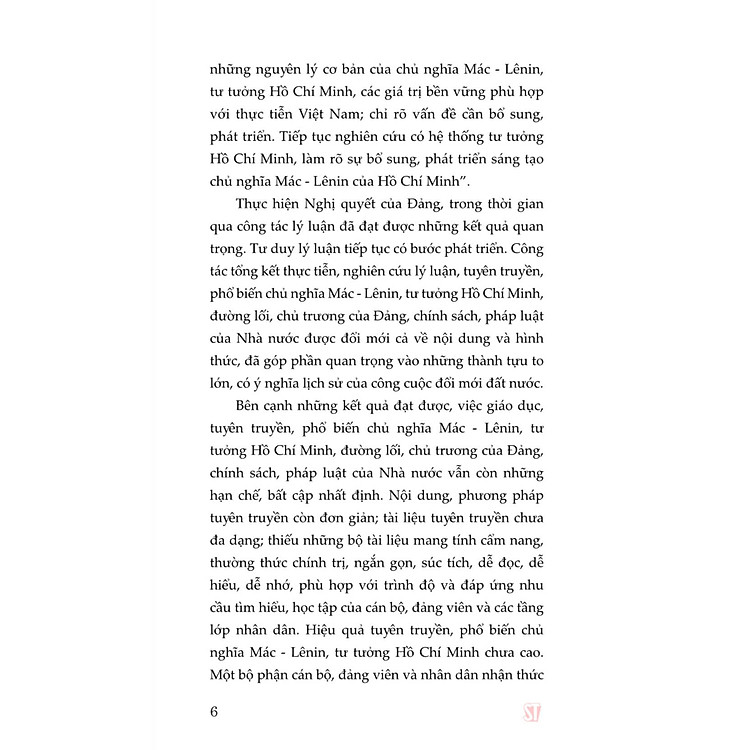 những nguyên lý cơ bản của chủ nghĩa Mác - Lênin, tư tưởng Hồ Chí Minh, các giá trị bền vững phù hợp với thực tiễn Việt Nam; chỉ rõ vấn đề cần bổ sung, phát triển. Tiếp tục nghiên cứu có hệ thống tư tưởng Hồ Chí Minh, làm rõ sự bổ sung, phát triển sáng tạo chủ nghĩa Mác - Lênin của Hồ Chí Minh".

Thực hiện Nghị quyết của Đảng, trong thời gian qua công tác lý luận đã đạt được những kết quả quan trọng. Tư duy lý luận tiếp tục có bước phát triển. Công tác tổng kết thực tiễn, nghiên cứu lý luận, tuyên truyền, phổ biến chủ nghĩa Mác - Lênin, tư tưởng Hồ Chí Minh, đường lối, chủ trương của Đảng, chính sách, pháp luật của Nhà nước được đổi mới cả về nội dung và hình thức, đã góp phần quan trọng vào những thành tựu to lớn, có ý nghĩa lịch sử của công cuộc đổi mới đất nước.

Bên cạnh những kết quả đạt được, việc giáo dục, tuyên truyền, phổ biến chủ nghĩa Mác - Lênin, tư tưởng Hồ Chí Minh, đường lối, chủ trương của Đảng, chính sách, pháp luật của Nhà nước vẫn còn những hạn chế, bất cập nhất định. Nội dung, phương pháp tuyên truyền còn đơn giản; tài liệu tuyên truyền chưa đa dạng; thiếu những bộ tài liệu mang tính cẩm nang, thường thức chính trị, ngắn gọn, súc tích, dễ đọc, dễ hiểu, dễ nhớ, phù hợp với trình độ và đáp ứng nhu cầu tìm hiểu, học tập của cán bộ, đảng viên và các tầng lớp nhân dân. Hiệu quả tuyên truyền, phổ biến chủ nghĩa Mác - Lênin, tư tưởng Hồ Chí Minh chưa cao. Một bộ phận cán bộ, đảng viên và nhân dân nhận thức

6

ST